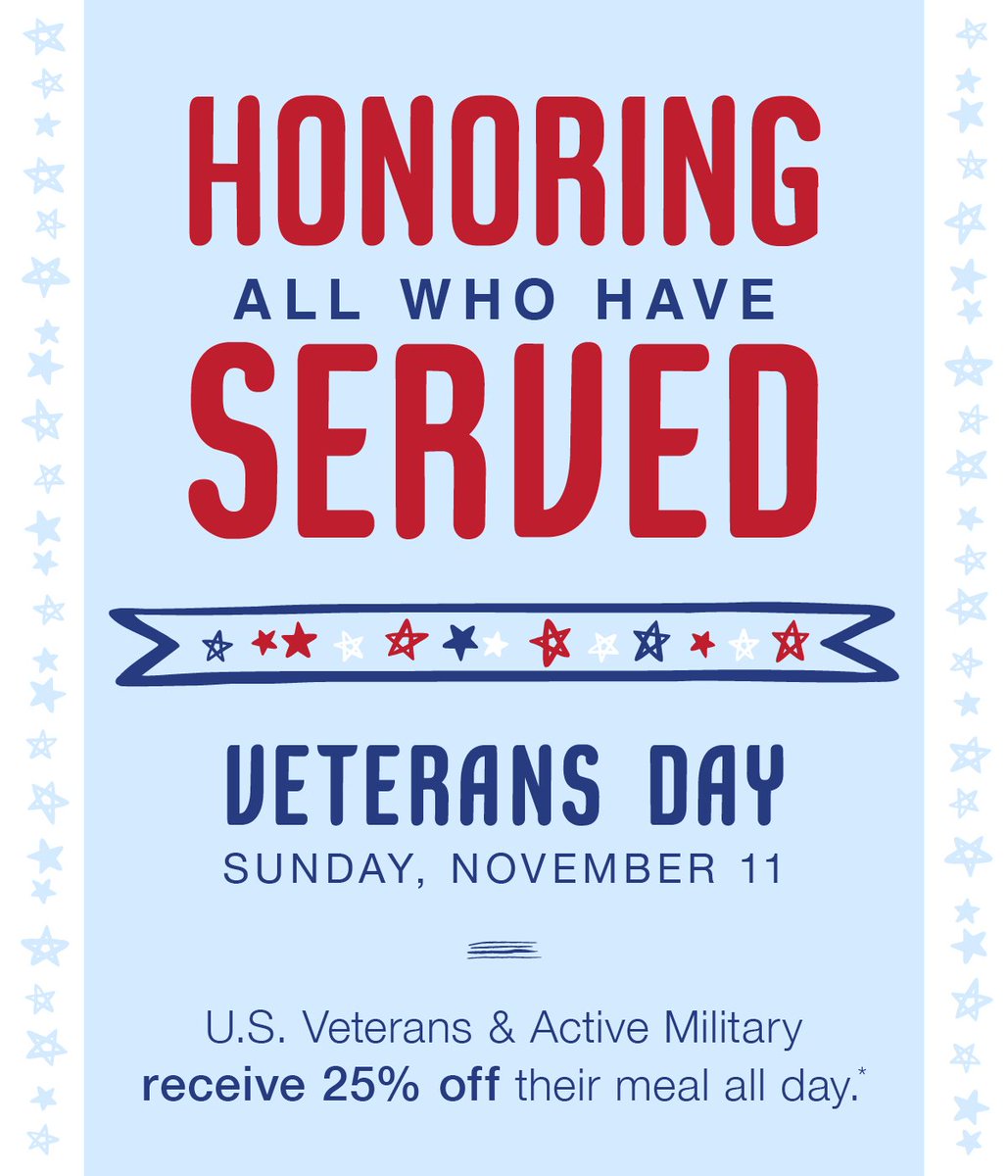 HONORING
ALL WHO HAVE
SERVED

VETERANS DAY
SUNDAY, NOVEMBER 11

U.S. Veterans & Active Military receive 25% off their meal all day.*